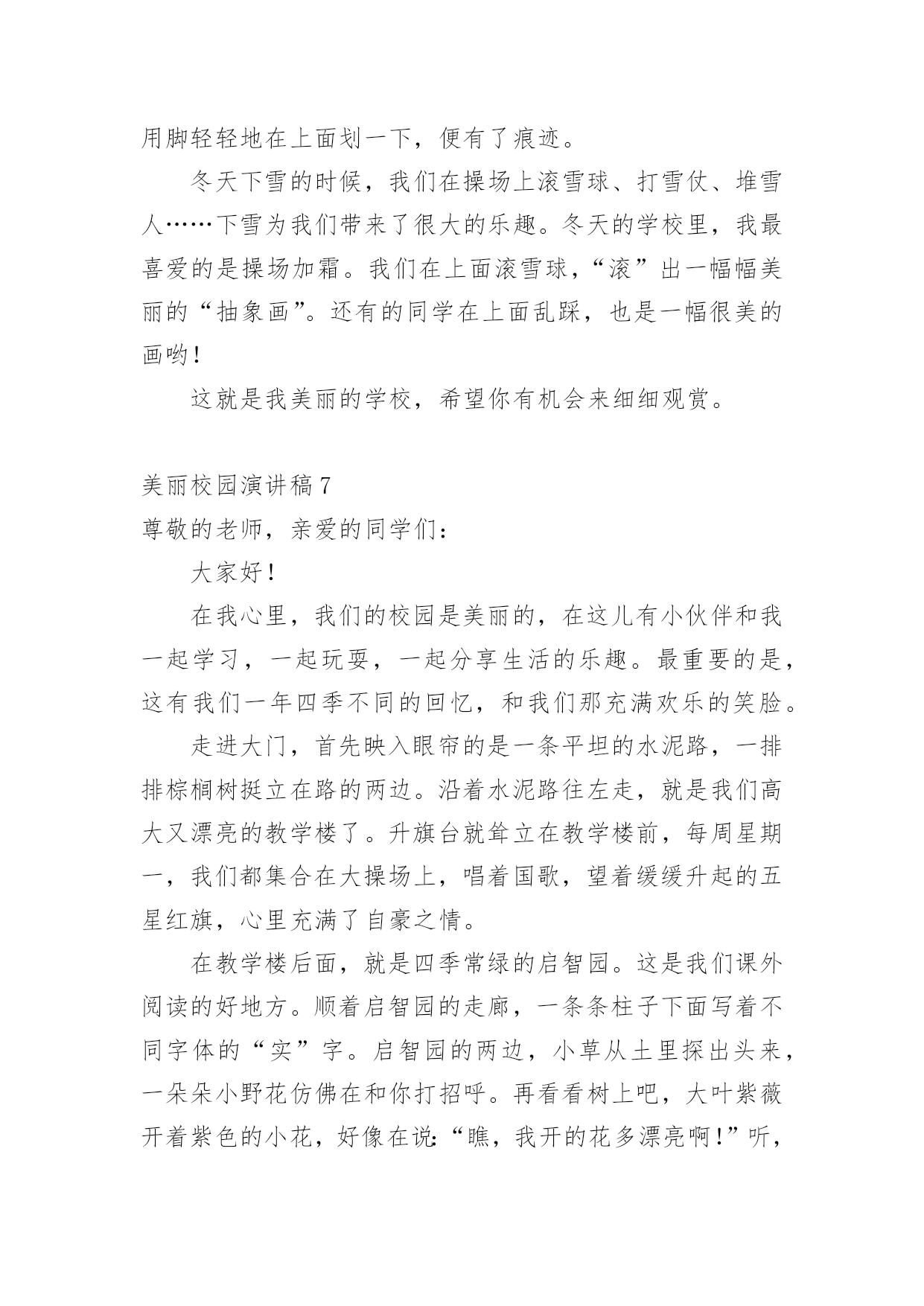 用脚轻轻地在上面划一下，便有了痕迹。

冬天下雪的时候，我们在操场上滚雪球、打雪仗、堆雪人……下雪为我们带来了很大的乐趣。冬天的学校里，我最喜爱的是操场加霜。我们在上面滚雪球，“滚”出一幅幅美丽的“抽象画”。还有的同学在上面乱踩，也是一幅很美的画哟！

这就是我美丽的学校，希望你有机会来细细观赏。

美丽校园演讲稿7

尊敬的老师，亲爱的同学们：

大家好！

在我心里，我们的校园是美丽的，在这儿有小伙伴和我一起学习，一起玩耍，一起分享生活的乐趣。最重要的是，这有我们一年四季不同的回忆，和我们那充满欢乐的笑脸。

走进大门，首先映入眼帘的是一条平坦的水泥路，一排排棕榈树挺立在路的两边。沿着水泥路往左走，就是我们高大又漂亮的教学楼了。升旗台就耸立在教学楼前，每周星期一，我们都集合在大操场上，唱着国歌，望着缓缓升起的五星红旗，心里充满了自豪之情。

在教学楼后面，就是四季常绿的启智园。这是我们课外阅读的好地方。顺着启智园的走廊，一条条柱子下面写着不同字体的“实”字。启智园的两边，小草从土里探出头来，一朵朵小野花仿佛在和你打招呼。再看看树上吧，大叶紫薇开着紫色的小花，好像在说：“瞧，我开的花多漂亮啊！”听，